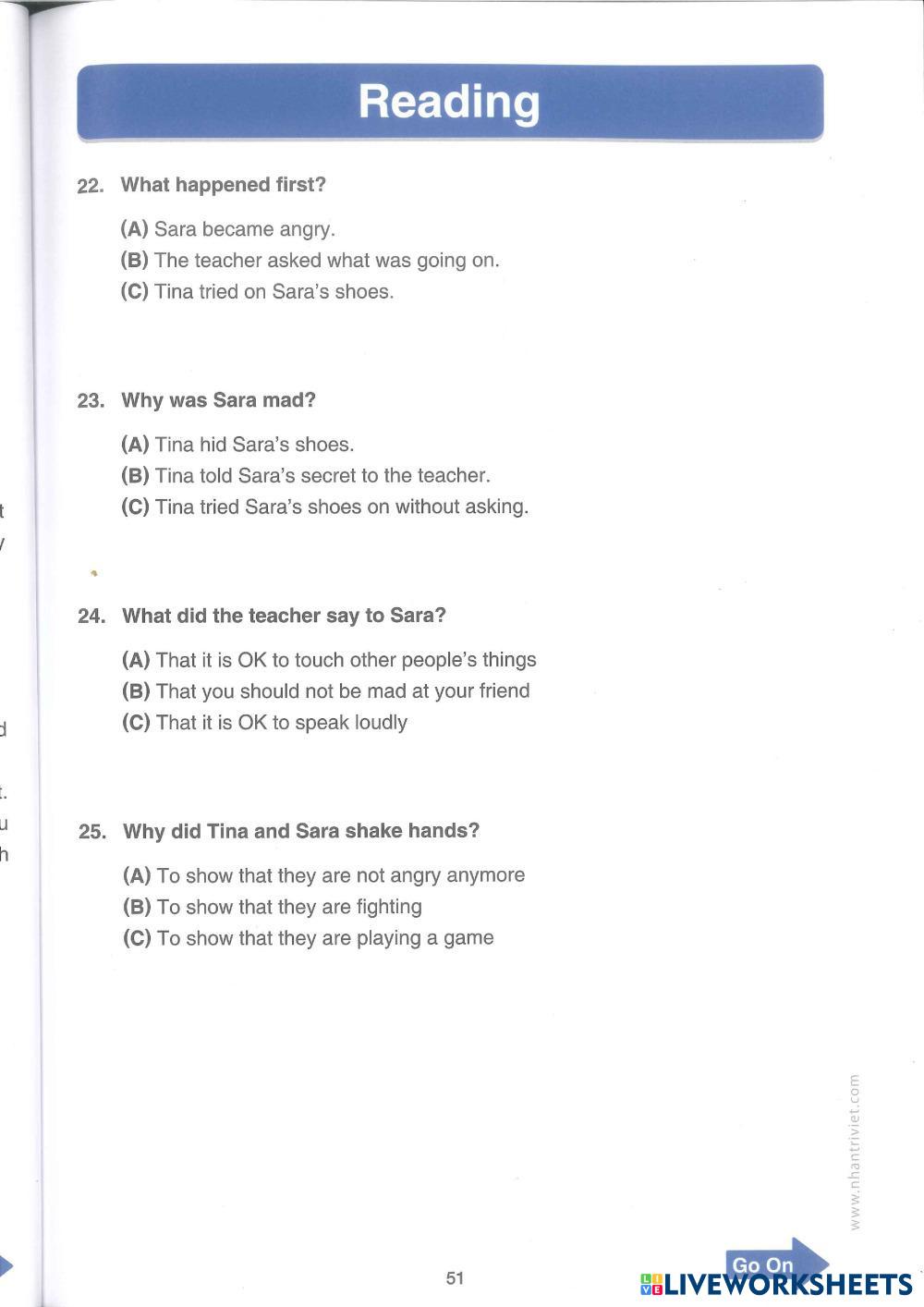 Reading

22. What happened first?

(A) Sara became angry.
(B) The teacher asked what was going on.
(C) Tina tried on Sara's shoes.

23. Why was Sara mad?

(A) Tina hid Sara's shoes.
(B) Tina told Sara's secret to the teacher.
(C) Tina tried Sara's shoes on without asking.

24. What did the teacher say to Sara?

(A) That it is OK to touch other people's things
(B) That you should not be mad at your friend
(C) That it is OK to speak loudly

25. Why did Tina and Sara shake hands?

(A) To show that they are not angry anymore
(B) To show that they are fighting
(C) To show that they are playing a game

www.nhantriviet.com

51

Go On

LIVEWORKSHEETS